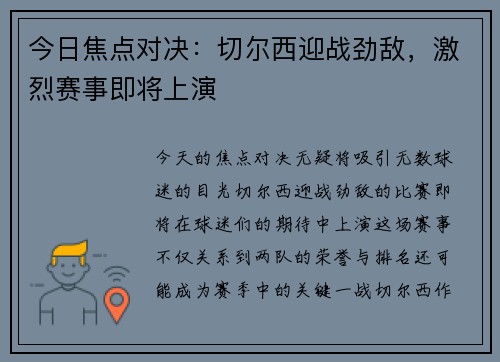 今日焦点对决：切尔西迎战劲敌，激烈赛事即将上演

今天的焦点对决无疑将吸引无数球迷的目光切尔西迎战劲敌的比赛即将在球迷们的期待中上演这场赛事不仅关系到两队的荣誉与排名还可能成为赛季中的关键一战切尔西作